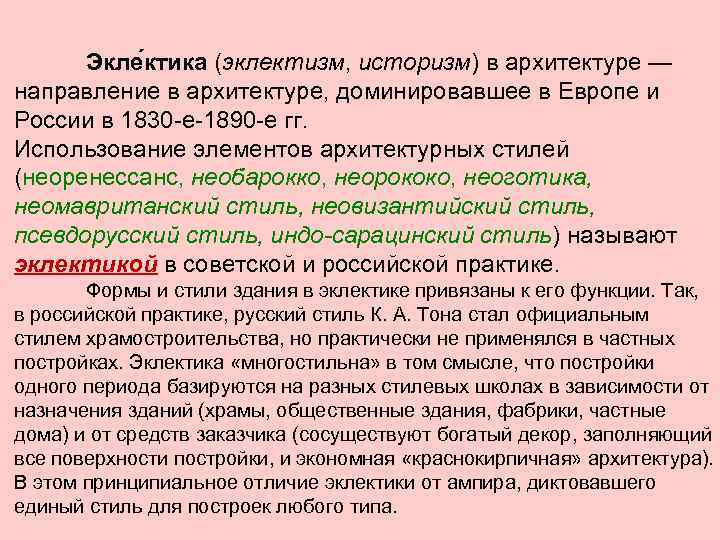 Экле́ктика (эклектизм, историзм) в архитектуре — направление в архитектуре, доминировавшее в Европе и России в 1830-е-1890-е гг.
Использование элементов архитектурных стилей (неоренессанс, необарокко, неорококо, неоготика, неомавританский стиль, неовизантийский стиль, псевдорусский стиль, индо-сарацинский стиль) называют эклектикой в советской и российской практике.

Формы и стили здания в эклектике привязаны к его функции. Так, в российской практике, русский стиль К. А. Тона стал официальным стилем храмостроительства, но практически не применялся в частных постройках. Эклектика «многостильна» в том смысле, что постройки одного периода базируются на разных стилевых школах в зависимости от назначения зданий (храмы, общественные здания, фабрики, частные дома) и от средств заказчика (сосуществуют богатый декор, заполняющий все поверхности постройки, и экономная «краснокирпичная» архитектура). В этом принципиальное отличие эклектики от ампира, диктовавшего единый стиль для построек любого типа.